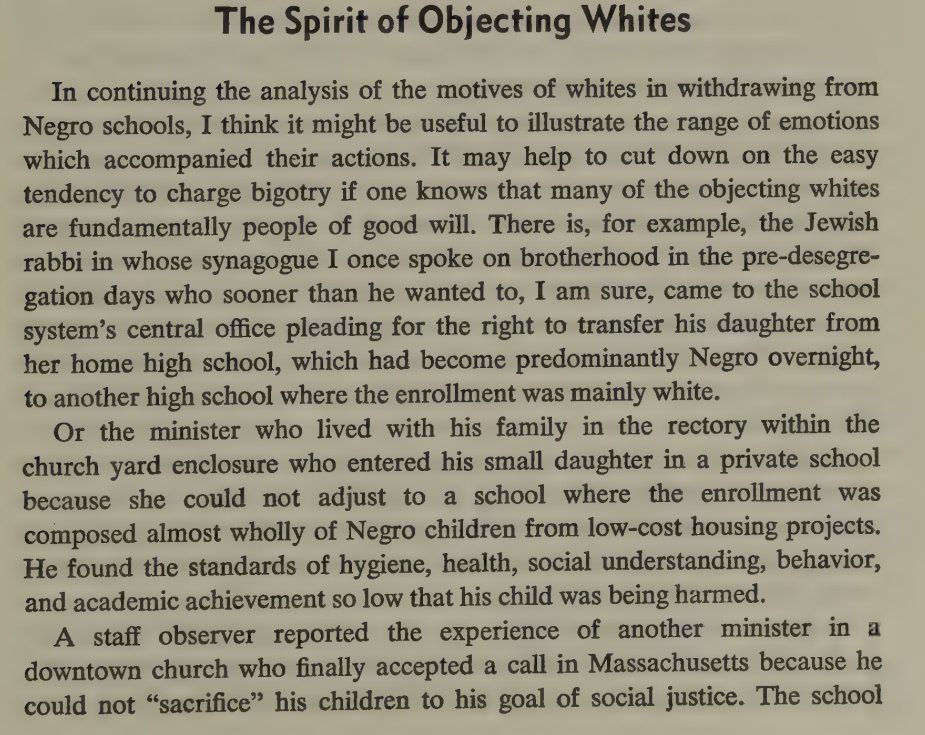 The Spirit of Objecting Whites

In continuing the analysis of the motives of whites in withdrawing from Negro schools, I think it might be useful to illustrate the range of emotions which accompanied their actions. It may help to cut down on the easy tendency to charge bigotry if one knows that many of the objecting whites are fundamentally people of good will. There is, for example, the Jewish rabbi in whose synagogue I once spoke on brotherhood in the pre-desegregation days who sooner than he wanted to, I am sure, came to the school system's central office pleading for the right to transfer his daughter from her home high school, which had become predominantly Negro overnight, to another high school where the enrollment was mainly white.

Or the minister who lived with his family in the rectory within the church yard enclosure who entered his small daughter in a private school because she could not adjust to a school where the enrollment was composed almost wholly of Negro children from low-cost housing projects. He found the standards of hygiene, health, social understanding, behavior, and academic achievement so low that his child was being harmed.

A staff observer reported the experience of another minister in a downtown church who finally accepted a call in Massachusetts because he could not "sacrifice" his children to his goal of social justice. The school